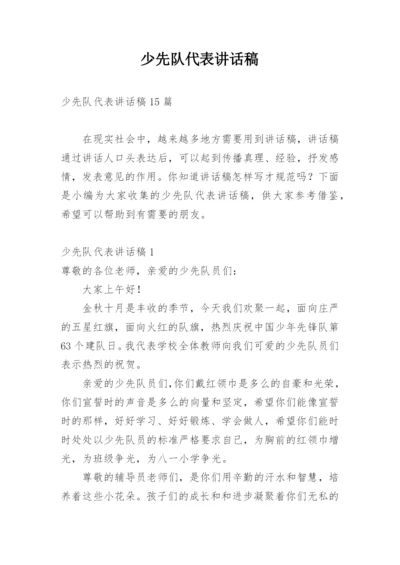 少先队代表讲话稿

少先队代表讲话稿15篇

在现实社会中，越来越多地方需要用到讲话稿，讲话稿通过讲话人口头表达后，可以起到传播真理、经验，抒发感情，发表意见的作用。你知道讲话稿怎样写才规范吗？下面是小编为大家收集的少先队代表讲话稿，供大家参考借鉴，希望可以帮助到有需要的朋友。

少先队代表讲话稿1
尊敬的各位老师，亲爱的少先队员们：

大家上午好！

金秋十月是丰收的季节，今天我们欢聚一起，面向庄严的五星红旗，面向火红的队旗，热烈庆祝中国少年先锋队第63个建队日。我代表学校全体教师向我们可爱的少先队员们表示热烈的祝贺。

亲爱的少先队员们,你们戴红领巾是多么的自豪和光荣，你们宣誓时的声音是多么的向量和坚定，希望你们能像宣誓时的那样，好好学习、好好锻炼、学会做人，希望你们能时时处处以少先队员的标准严格要求自己，为胸前的红领巾增光，为班级争光，为八一小学争光。

尊敬的辅导员老师们，是你们用辛勤的汗水和智慧，培养着这些小花朵。孩子们的成长和和进步凝聚着你们无私的